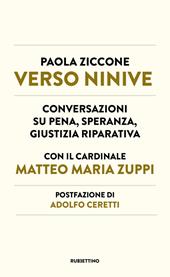 PAOLA ZICCONE
VERSO NINIVE

CONVERSAZIONI SU PENA, SPERANZA, GIUSTIZIA RIPARATIVA

CON IL CARDINALE
MATTEO MARIA ZUPPI

POSTFAZIONE DI
ADOLFO CERETTI

RUBBETTINO